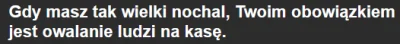 Gdy masz tak wielki nochal, Twoim obowiązkiem jest owalanie ludzi na kasę.